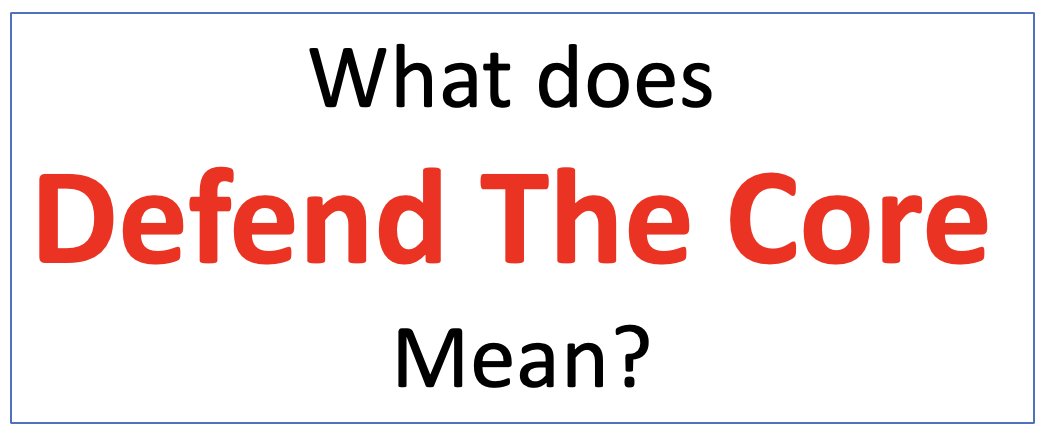 What does
Defend The Core
Mean?